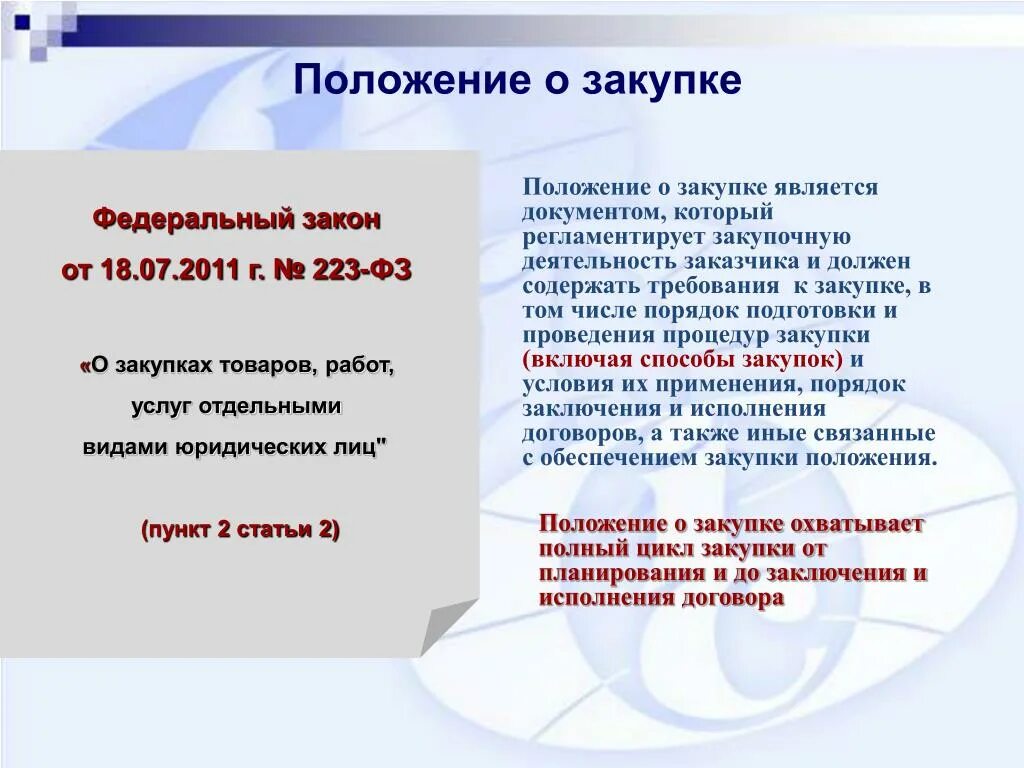 Положение о закупке

Федеральный закон

от 18.07.2011 г. № 223-ФЗ

«О закупках товаров, работ, услуг отдельными видами юридических лиц"

(пункт 2 статьи 2)

Положение о закупке является документом, который регламентирует закупочную деятельность заказчика и должен содержать требования к закупке, в том числе порядок подготовки и проведения процедур закупки (включая способы закупок) и условия их применения, порядок заключения и исполнения договоров, а также иные связанные с обеспечением закупки положения.

Положение о закупке охватывает полный цикл закупки от планирования и до заключения и исполнения договора